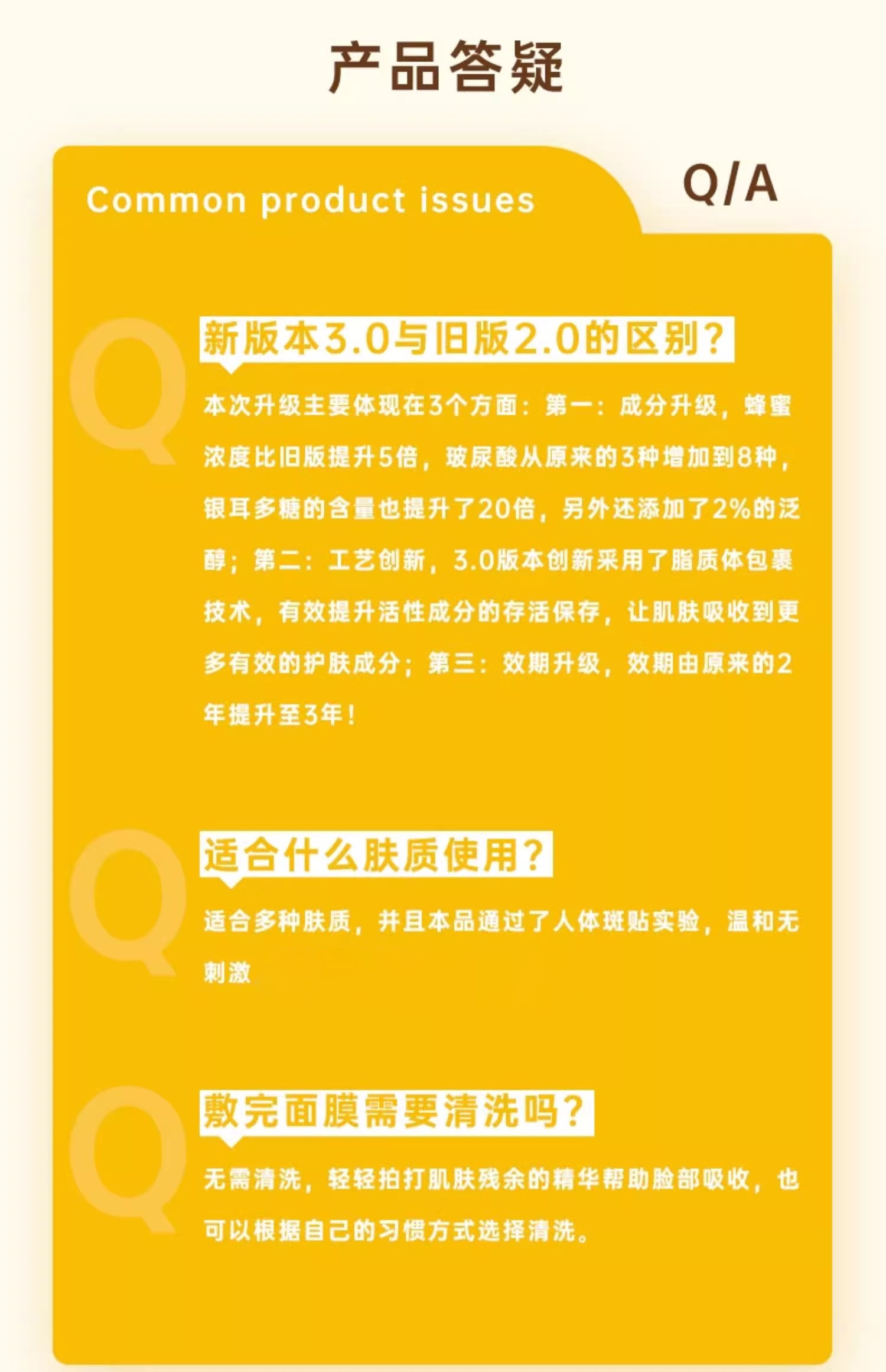 产品答疑

Common product issues

Q/A

Q

新版本3.0与旧版2.0的区别？

本次升级主要体现在3个方面：第一：成分升级，蜂蜜浓度比旧版提升5倍，玻尿酸从原来的3种增加到8种，银耳多糖的含量也提升了20倍，另外还添加了2%的泛醇；第二：工艺创新，3.0版本创新采用了脂质体包裹技术，有效提升活性成分的存活保存，让肌肤吸收到更多有效的护肤成分；第三：效期升级，效期由原来的2年提升至3年！

Q

适合什么肤质使用？

适合多种肤质，并且本品通过了人体斑贴实验，温和无刺激

Q

敷完面膜需要清洗吗？

无需清洗，轻轻拍打肌肤残余的精华帮助脸部吸收，也可以根据自己的习惯方式选择清洗。